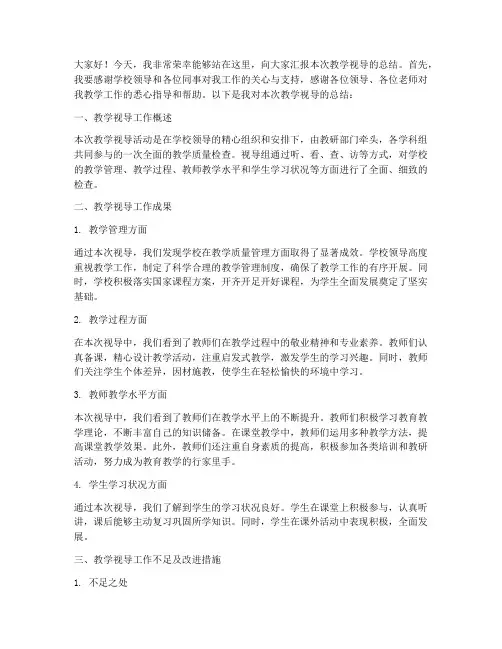 大家好！今天，我非常荣幸能够站在这里，向大家汇报本次教学视导的总结。首先，我要感谢学校领导和各位同事对我工作的关心与支持，感谢各位领导、各位老师对我教学工作的悉心指导和帮助。以下是我对本次教学视导的总结：

一、教学视导工作概述

本次教学视导活动是在学校领导的精心组织和安排下，由教研部门牵头，各学科组共同参与的一次全面的教学质量检查。视导组通过听、看、查、访等方式，对学校的教学管理、教学过程、教师教学水平和学生学习状况等方面进行了全面、细致的检查。

二、教学视导工作成果

1. 教学管理方面

通过本次视导，我们发现学校在教学质量管理方面取得了显著成效。学校领导高度重视教学工作，制定了科学合理的教学管理制度，确保了教学工作的有序开展。同时，学校积极落实国家课程方案，开齐开足开好课程，为学生全面发展奠定了坚实基础。

2. 教学过程方面

在本次视导中，我们看到了教师们在教学过程中的敬业精神和专业素养。教师们认真备课，精心设计教学活动，注重启发式教学，激发学生的学习兴趣。同时，教师们关注学生个体差异，因材施教，使学生在轻松愉快的环境中学习。

3. 教师教学水平方面

本次视导中，我们看到了教师们在教学水平上的不断提升。教师们积极学习教育教学理论，不断丰富自己的知识储备。在课堂教学中，教师们运用多种教学方法，提高课堂教学效果。此外，教师们还注重自身素质的提高，积极参加各类培训和教研活动，努力成为教育教学的行家里手。

4. 学生学习状况方面

通过本次视导，我们了解到学生的学习状况良好。学生在课堂上积极参与，认真听讲，课后能够主动复习巩固所学知识。同时，学生在课外活动中表现积极，全面发展。

三、教学视导工作不足及改进措施

1. 不足之处